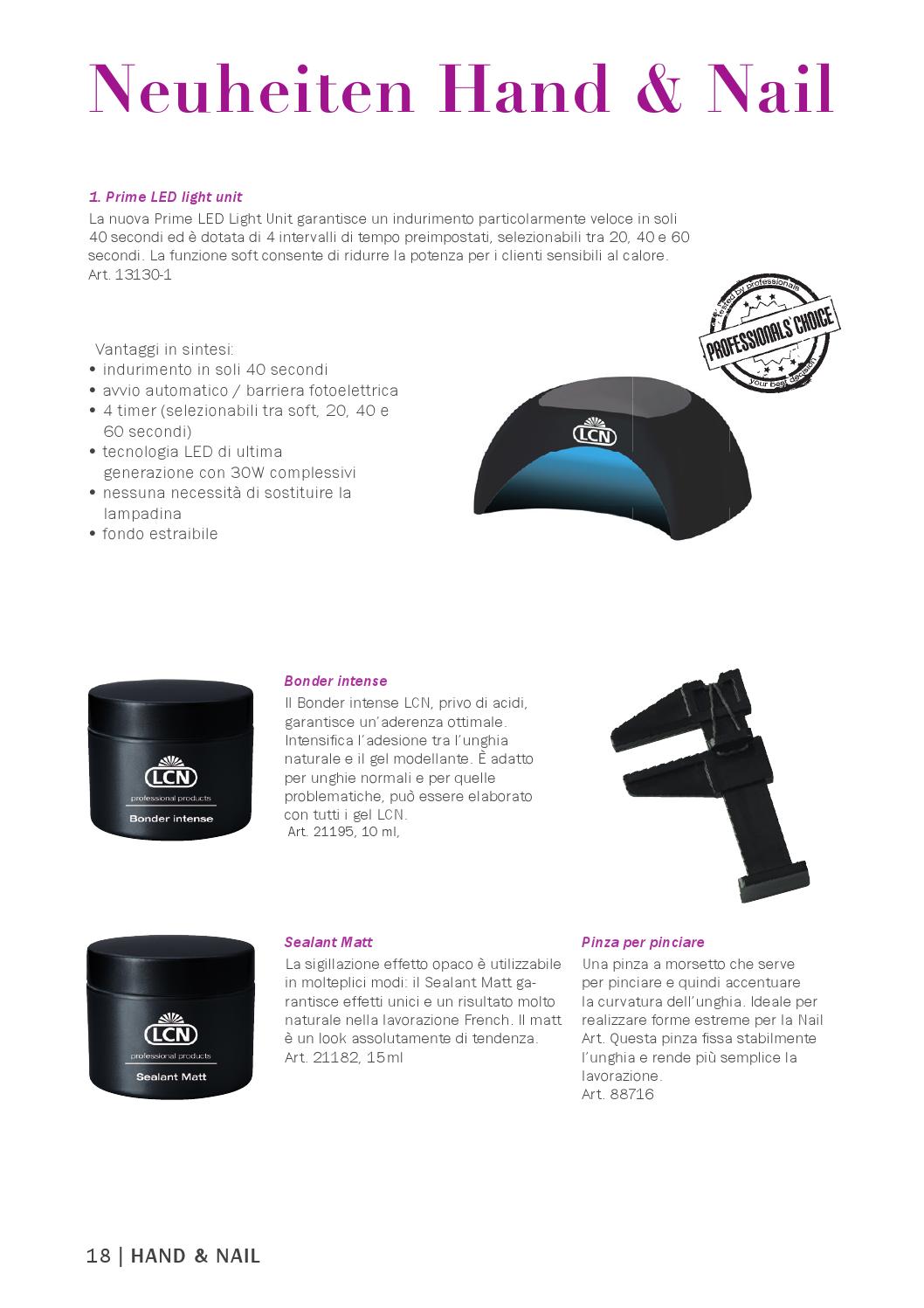 Neuheiten Hand & Nail

1. Prime LED light unit
La nuova Prime LED Light Unit garantisce un indurimento particolarmente veloce in soli 40 secondi ed è dotata di 4 intervalli di tempo preimpostati, selezionabili tra 20, 40 e 60 secondi. La funzione soft consente di ridurre la potenza per i clienti sensibili al calore.
Art. 13130-1

tested by professionals
PROFESSIONALS' CHOICE
your best decision

Vantaggi in sintesi:
• indurimento in soli 40 secondi
• avvio automatico / barriera fotoelettrica
• 4 timer (selezionabili tra soft, 20, 40 e 60 secondi)
• tecnologia LED di ultima generazione con 30W complessivi
• nessuna necessità di sostituire la lampadina
• fondo estraibile

LCN

LCN
professional products
Bonder intense

Bonder intense
Il Bonder intense LCN, privo di acidi, garantisce un'aderenza ottimale. Intensifica l'adesione tra l'unghia naturale e il gel modellante. È adatto per unghie normali e per quelle problematiche, può essere elaborato con tutti i gel LCN.
Art. 21195, 10 ml,

LCN
professional products
Sealant Matt

Sealant Matt
La sigillazione effetto opaco è utilizzabile in molteplici modi: il Sealant Matt garantisce effetti unici e un risultato molto naturale nella lavorazione French. Il matt è un look assolutamente di tendenza.
Art. 21182, 15ml

Pinza per pinciare
Una pinza a morsetto che serve per pinciare e quindi accentuare la curvatura dell'unghia. Ideale per realizzare forme estreme per la Nail Art. Questa pinza fissa stabilmente l'unghia e rende più semplice la lavorazione.
Art. 88716

18 | HAND & NAIL